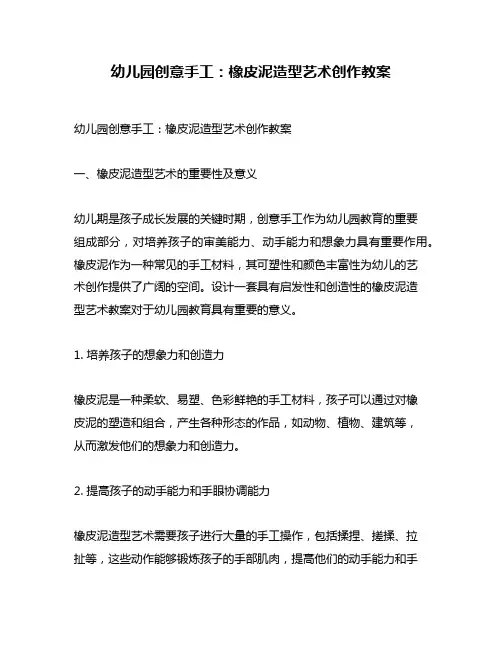 幼儿园创意手工：橡皮泥造型艺术创作教案

幼儿园创意手工：橡皮泥造型艺术创作教案

一、橡皮泥造型艺术的重要性及意义

幼儿期是孩子成长发展的关键时期，创意手工作为幼儿园教育的重要组成部分，对培养孩子的审美能力、动手能力和想象力具有重要作用。橡皮泥作为一种常见的手工材料，其可塑性和颜色丰富性为幼儿的艺术创作提供了广阔的空间。设计一套具有启发性和创造性的橡皮泥造型艺术教案对于幼儿园教育具有重要的意义。

1. 培养孩子的想象力和创造力

橡皮泥是一种柔软、易塑、色彩鲜艳的手工材料，孩子可以通过对橡皮泥的塑造和组合，产生各种形态的作品，如动物、植物、建筑等，从而激发他们的想象力和创造力。

2. 提高孩子的动手能力和手眼协调能力

橡皮泥造型艺术需要孩子进行大量的手工操作，包括揉捏、搓揉、拉扯等，这些动作能够锻炼孩子的手部肌肉，提高他们的动手能力和手